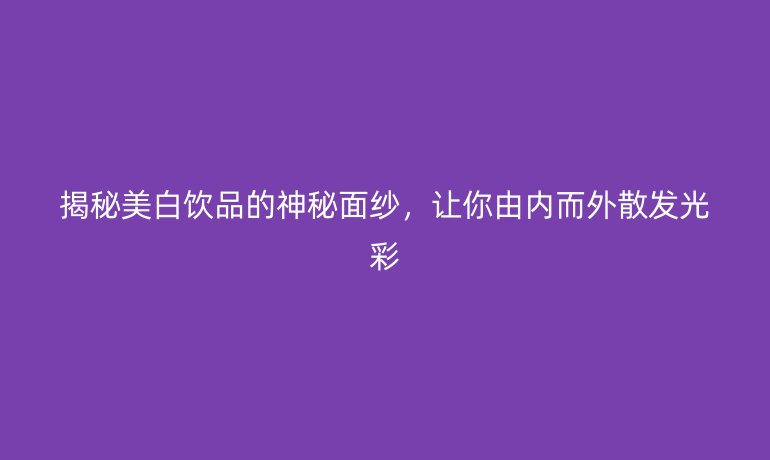 揭秘美白饮品的神秘面纱，让你由内而外散发光彩